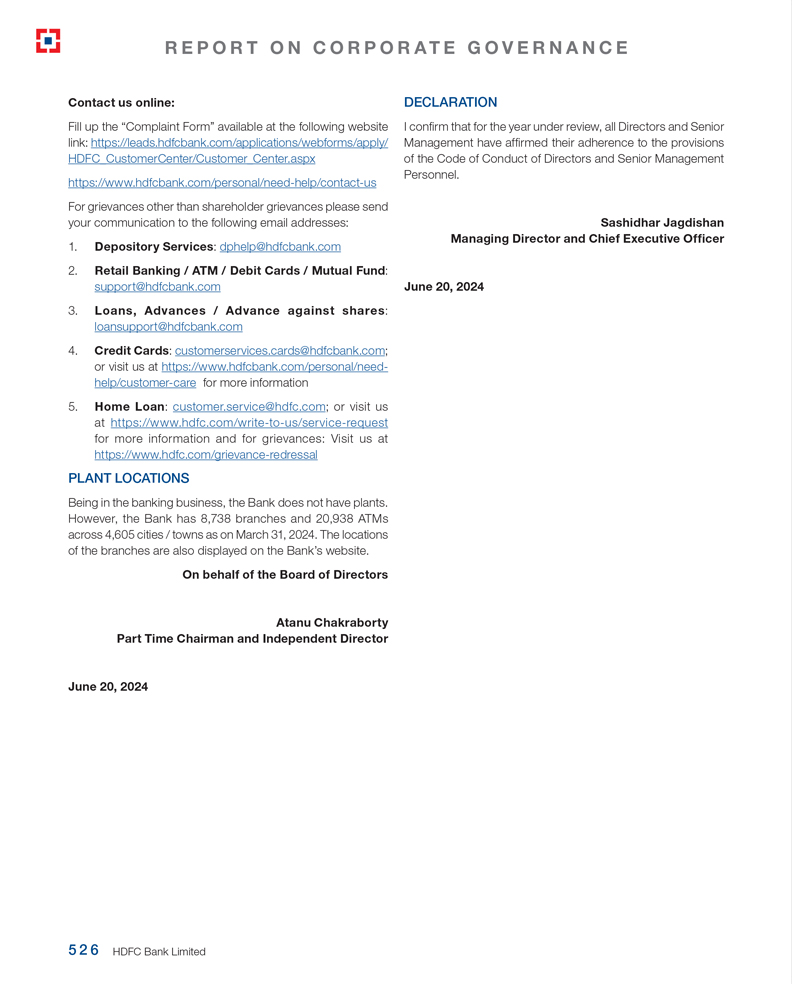 REPORT ON CORPORATE GOVERNANCE

Contact us online:

Fill up the "Complaint Form" available at the following website link: https://leads.hdfcbank.com/applications/webforms/apply/HDFC_CustomerCenter/Customer_Center.aspx

https://www.hdfcbank.com/personal/need-help/contact-us

For grievances other than shareholder grievances please send your communication to the following email addresses:

1. Depository Services: dphelp@hdfcbank.com

2. Retail Banking / ATM / Debit Cards / Mutual Fund: support@hdfcbank.com

3. Loans, Advances / Advance against shares: loansupport@hdfcbank.com

4. Credit Cards: customerservices.cards@hdfcbank.com; or visit us at https://www.hdfcbank.com/personal/need-help/customer-care for more information

5. Home Loan: customer.service@hdfc.com; or visit us at https://www.hdfc.com/write-to-us/service-request for more information and for grievances: Visit us at https://www.hdfc.com/grievance-redressal

PLANT LOCATIONS

Being in the banking business, the Bank does not have plants. However, the Bank has 8,738 branches and 20,938 ATMs across 4,605 cities / towns as on March 31, 2024. The locations of the branches are also displayed on the Bank's website.

On behalf of the Board of Directors

Atanu Chakraborty
Part Time Chairman and Independent Director

June 20, 2024

DECLARATION

I confirm that for the year under review, all Directors and Senior Management have affirmed their adherence to the provisions of the Code of Conduct of Directors and Senior Management Personnel.

Sashidhar Jagdishan
Managing Director and Chief Executive Officer

June 20, 2024

526 HDFC Bank Limited